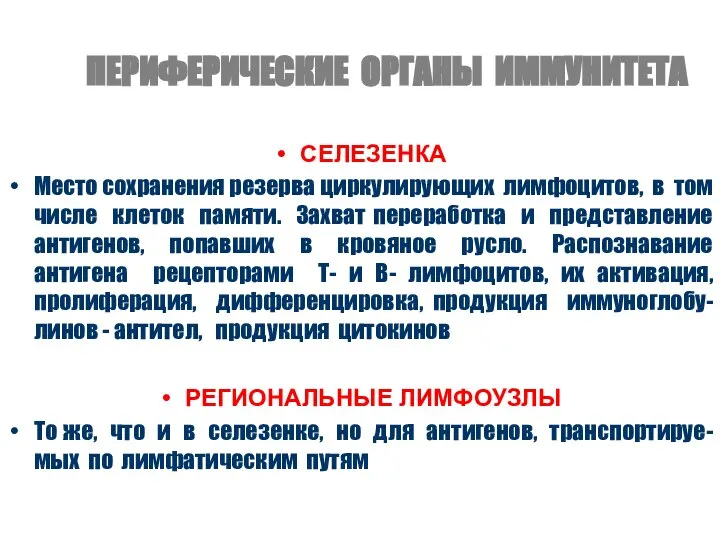 ПЕРИФЕРИЧЕСКИЕ ОРГАНЫ ИММУНИТЕТА

• СЕЛЕЗЕНКА

• Место сохранения резерва циркулирующих лимфоцитов, в том числе клеток памяти. Захват переработка и представление антигенов, попавших в кровяное русло. Распознавание антигена рецепторами Т- и В- лимфоцитов, их активация, пролиферация, дифференцировка, продукция иммуноглобулинов - антител, продукция цитокинов

• РЕГИОНАЛЬНЫЕ ЛИМФОУЗЛЫ

• То же, что и в селезенке, но для антигенов, транспортируемых по лимфатическим путям